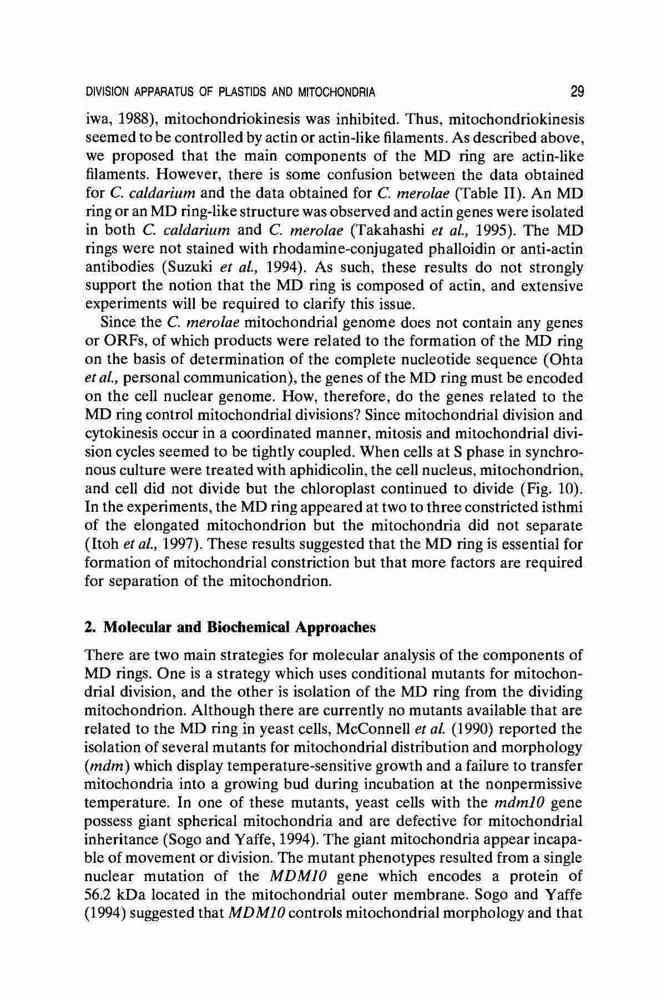 DIVISION APPARATUS OF PLASTIDS AND MITOCHONDRIA 29

iwa, 1988), mitochondriokinesis was inhibited. Thus, mitochondriokinesis seemed to be controlled by actin or actin-like filaments. As described above, we proposed that the main components of the MD ring are actin-like filaments. However, there is some confusion between the data obtained for C. caldarium and the data obtained for C. merolae (Table II). An MD ring or an MD ring-like structure was observed and actin genes were isolated in both C. caldarium and C. merolae (Takahashi et al., 1995). The MD rings were not stained with rhodamine-conjugated phalloidin or anti-actin antibodies (Suzuki et al., 1994). As such, these results do not strongly support the notion that the MD ring is composed of actin, and extensive experiments will be required to clarify this issue.

Since the C. merolae mitochondrial genome does not contain any genes or ORFs, of which products were related to the formation of the MD ring on the basis of determination of the complete nucleotide sequence (Ohta et al., personal communication), the genes of the MD ring must be encoded on the cell nuclear genome. How, therefore, do the genes related to the MD ring control mitochondrial divisions? Since mitochondrial division and cytokinesis occur in a coordinated manner, mitosis and mitochondrial division cycles seemed to be tightly coupled. When cells at S phase in synchronous culture were treated with aphidicolin, the cell nucleus, mitochondrion, and cell did not divide but the chloroplast continued to divide (Fig. 10). In the experiments, the MD ring appeared at two to three constricted isthmi of the elongated mitochondrion but the mitochondria did not separate (Itoh et al., 1997). These results suggested that the MD ring is essential for formation of mitochondrial constriction but that more factors are required for separation of the mitochondrion.

2. Molecular and Biochemical Approaches

There are two main strategies for molecular analysis of the components of MD rings. One is a strategy which uses conditional mutants for mitochondrial division, and the other is isolation of the MD ring from the dividing mitochondrion. Although there are currently no mutants available that are related to the MD ring in yeast cells, McConnell et al. (1990) reported the isolation of several mutants for mitochondrial distribution and morphology (mdm) which display temperature-sensitive growth and a failure to transfer mitochondria into a growing bud during incubation at the nonpermissive temperature. In one of these mutants, yeast cells with the mdm10 gene possess giant spherical mitochondria and are defective for mitochondrial inheritance (Sogo and Yaffe, 1994). The giant mitochondria appear incapable of movement or division. The mutant phenotypes resulted from a single nuclear mutation of the MDM10 gene which encodes a protein of 56.2 kDa located in the mitochondrial outer membrane. Sogo and Yaffe (1994) suggested that MDM10 controls mitochondrial morphology and that